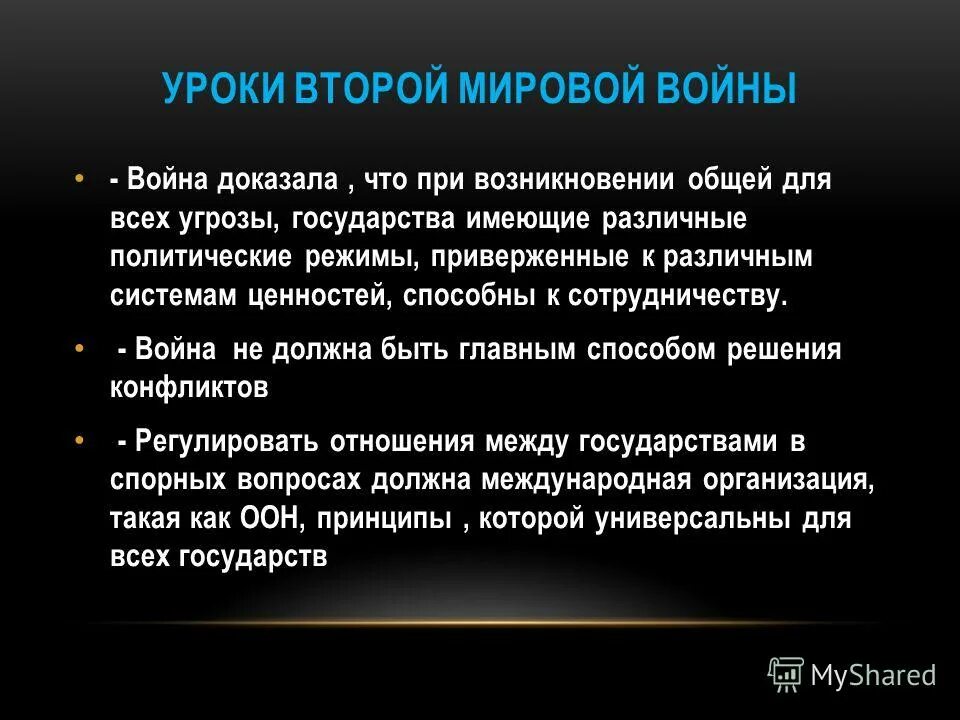 УРОКИ ВТОРОЙ МИРОВОЙ ВОЙНЫ

• - Война доказала , что при возникновении общей для всех угрозы, государства имеющие различные политические режимы, приверженные к различным системам ценностей, способны к сотрудничеству.

• - Война не должна быть главным способом решения конфликтов

• - Регулировать отношения между государствами в спорных вопросах должна международная организация, такая как ООН, принципы , которой универсальны для всех государств

MyShared